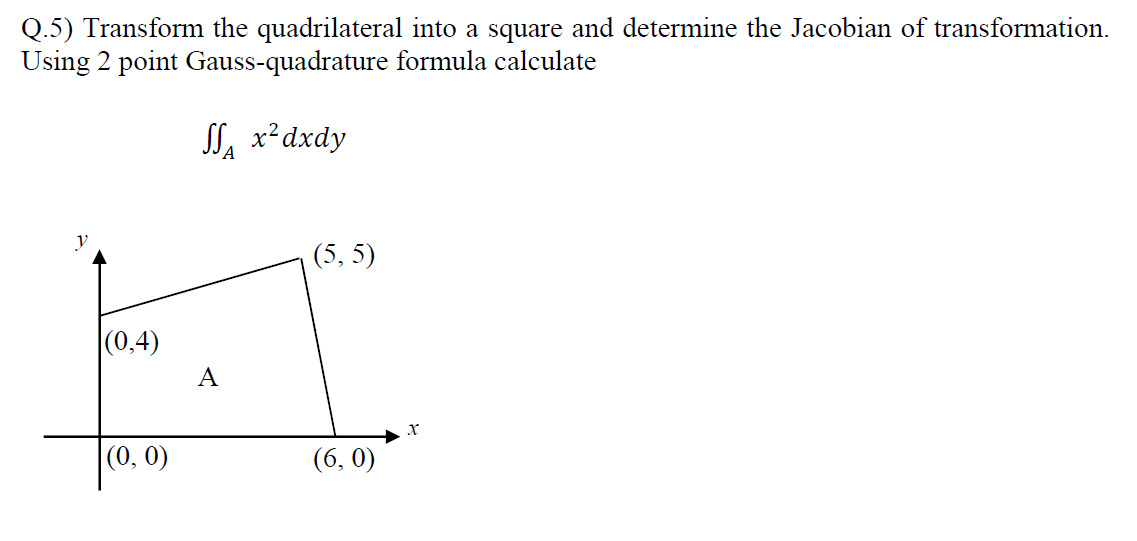 Q.5) Transform the quadrilateral into a square and determine the Jacobian of transformation. Using 2 point Gauss-quadrature formula calculate

$\iint_A x^2 dxdy$

y

(5, 5)

(0,4)

A

x

(0, 0)

(6, 0)